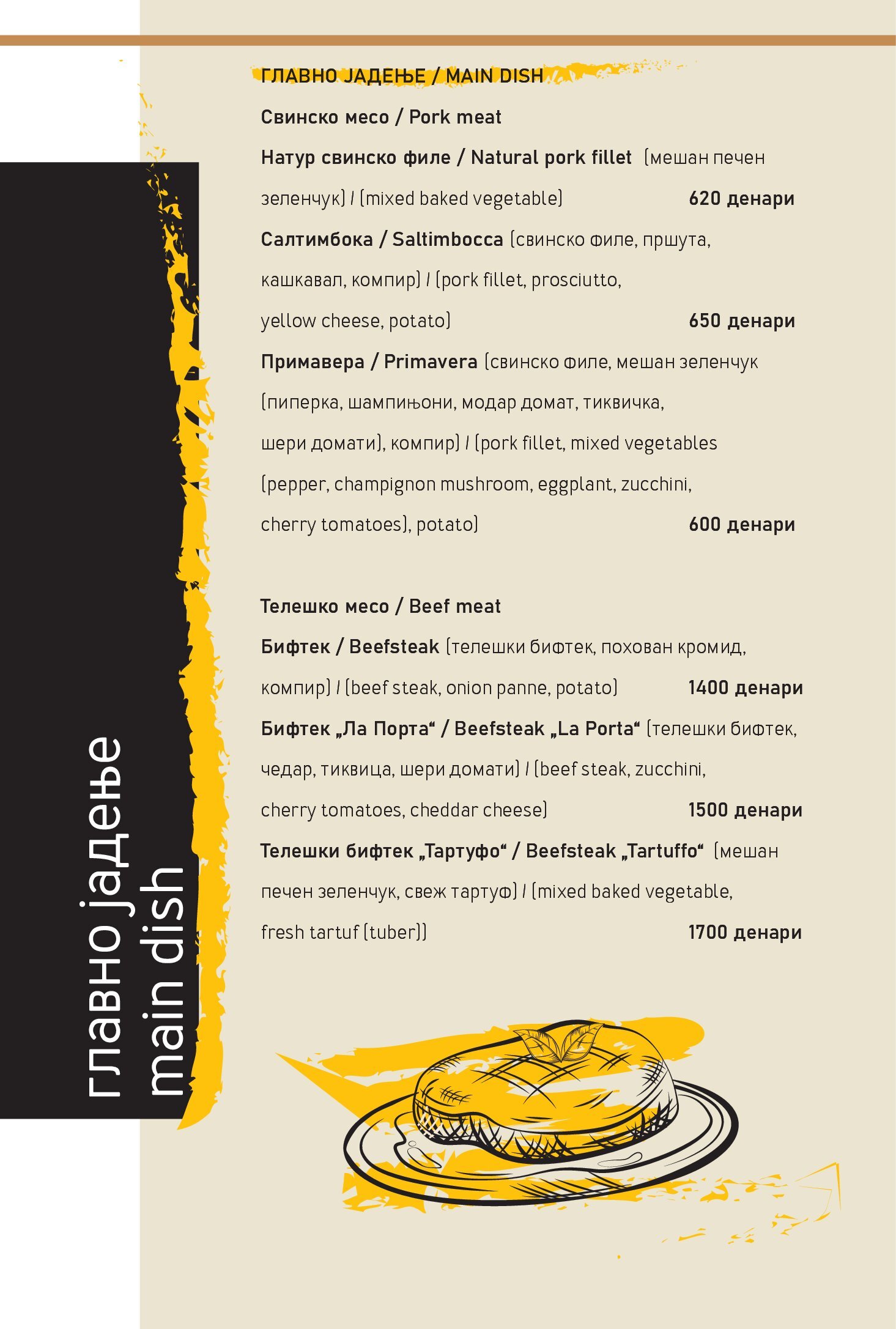 главно јадење
main dish

ГЛАВНО ЈАДЕЊЕ / MAIN DISH

Свинско месо / Pork meat

Натур свинско филе / Natural pork fillet (мешан печен зеленчук) / (mixed baked vegetable) 620 денари

Салтимбока / Saltimbocca (свинско филе, пршута, кашкавал, компир) / (pork fillet, prosciutto, yellow cheese, potato) 650 денари

Примавера / Primavera (свинско филе, мешан зеленчук (пиперка, шампињони, модар домат, тиквичка, шери домати), компир) / (pork fillet, mixed vegetables (pepper, champignon mushroom, eggplant, zucchini, cherry tomatoes), potato) 600 денари

Телешко месо / Beef meat

Бифтек / Beefsteak (телешки бифтек, похован кромид, компир) / (beef steak, onion panne, potato) 1400 денари

Бифтек „Ла Порта“ / Beefsteak „La Porta“ (телешки бифтек, чедар, тиквица, шери домати) / (beef steak, zucchini, cherry tomatoes, cheddar cheese) 1500 денари

Телешки бифтек „Тартуфо“ / Beefsteak „Tartuffo“ (мешан печен зеленчук, свеж тартуф) / (mixed baked vegetable, fresh tartuf (tuber)) 1700 денари